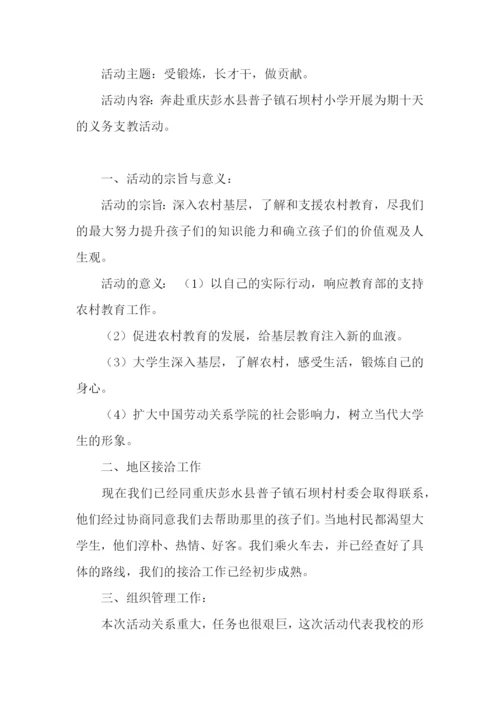 活动主题：受锻炼，长才干，做贡献。

活动内容：奔赴重庆彭水县普子镇石坝村小学开展为期十天的义务支教活动。

一、活动的宗旨与意义：

活动的宗旨：深入农村基层，了解和支援农村教育，尽我们的最大努力提升孩子们的知识能力和确立孩子们的价值观及人生观。

活动的意义：（1）以自己的实际行动，响应教育部的支持农村教育工作。

（2）促进农村教育的发展，给基层教育注入新的血液。

（3）大学生深入基层，了解农村，感受生活，锻炼自己的身心。

（4）扩大中国劳动关系学院的社会影响力，树立当代大学生的形象。

二、地区接洽工作

现在我们已经同重庆彭水县普子镇石坝村村委会取得联系，他们经过协商同意我们去帮助那里的孩子们。当地村民都渴望大学生，他们淳朴、热情、好客。我们乘火车去，并已经查好了具体的路线，我们的接洽工作已经初步成熟。

三、组织管理工作：

本次活动关系重大，任务也很艰巨，这次活动代表我校的形